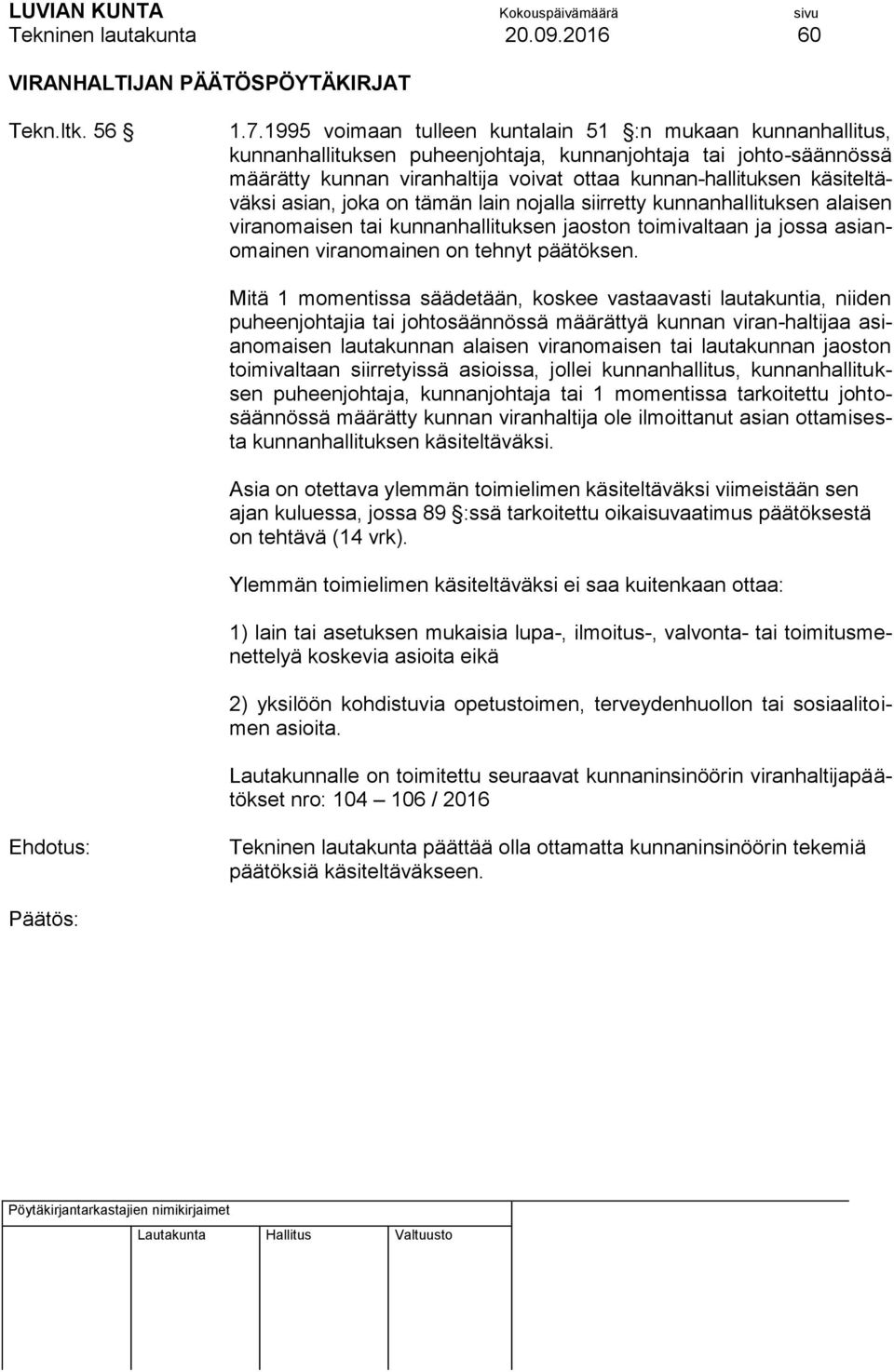 LUVIAN KUNTA Kokouspäivämäärä sivu
Tekninen lautakunta 20.09.2016 60

VIRANHALTIJAN PÄÄTÖSPÖYTÄKIRJAT

Tekn.ltk. 56 §

1.7.1995 voimaan tulleen kuntalain 51 §:n mukaan kunnanhallitus, kunnanhallituksen puheenjohtaja, kunnanjohtaja tai johto-säännössä määrätty kunnan viranhaltija voivat ottaa kunnan-hallituksen käsiteltäväksi asian, joka on tämän lain nojalla siirretty kunnanhallituksen alaisen viranomaisen tai kunnanhallituksen jaoston toimivaltaan ja jossa asianomainen viranomainen on tehnyt päätöksen.

Mitä 1 momentissa säädetään, koskee vastaavasti lautakuntia, niiden puheenjohtajia tai johtosäännössä määrättyä kunnan viran-haltijaa asianomaisen lautakunnan alaisen viranomaisen tai lautakunnan jaoston toimivaltaan siirretyissä asioissa, jollei kunnanhallitus, kunnanhallituksen puheenjohtaja, kunnanjohtaja tai 1 momentissa tarkoitettu johtosäännössä määrätty kunnan viranhaltija ole ilmoittanut asian ottamisesta kunnanhallituksen käsiteltäväksi.

Asia on otettava ylemmän toimielimen käsiteltäväksi viimeistään sen ajan kuluessa, jossa 89 §:ssä tarkoitettu oikaisuvaatimus päätöksestä on tehtävä (14 vrk).

Ylemmän toimielimen käsiteltäväksi ei saa kuitenkaan ottaa:

1) lain tai asetuksen mukaisia lupa-, ilmoitus-, valvonta- tai toimitusmenettelyä koskevia asioita eikä

2) yksilöön kohdistuvia opetustoimen, terveydenhuollon tai sosiaalitoimen asioita.

Lautakunnalle on toimitettu seuraavat kunnaninsinöörin viranhaltijapäätökset nro: 104 – 106 / 2016

Ehdotus: Tekninen lautakunta päättää olla ottamatta kunnaninsinöörin tekemiä päätöksiä käsiteltäväkseen.

Päätös:

Pöytäkirjantarkastajien nimikirjaimet

Lautakunta Hallitus Valtuusto